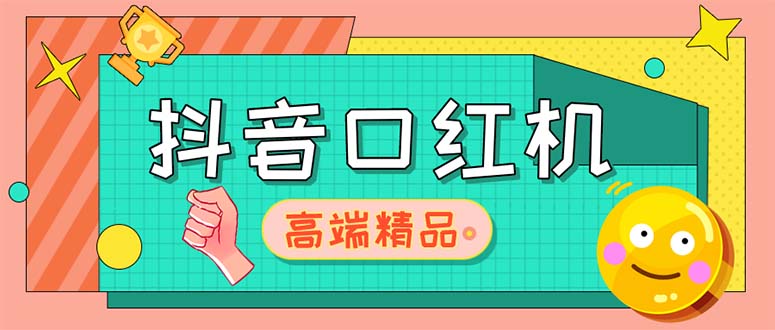 抖音口红机

高端精品